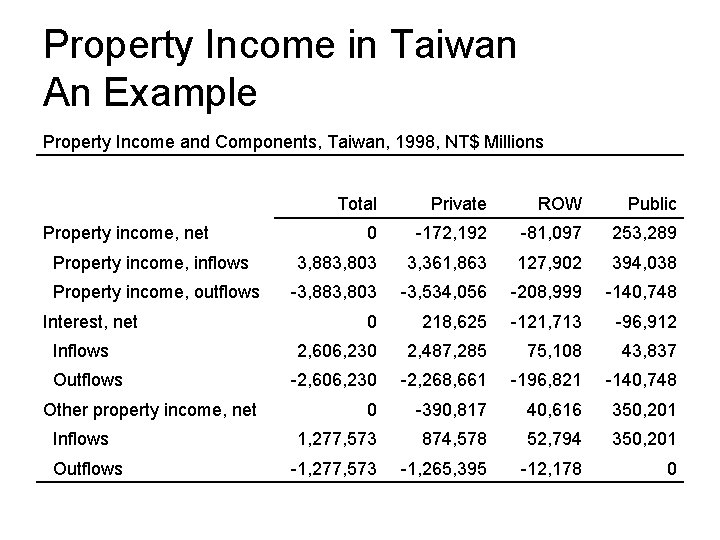 Property Income in Taiwan
An Example

Property Income and Components, Taiwan, 1998, NT$ Millions

| | Total | Private | ROW | Public |
|---|---|---|---|---|
| Property income, net | 0 | -172,192 | -81,097 | 253,289 |
| Property income, inflows | 3,883,803 | 3,361,863 | 127,902 | 394,038 |
| Property income, outflows | -3,883,803 | -3,534,056 | -208,999 | -140,748 |
| Interest, net | 0 | 218,625 | -121,713 | -96,912 |
| Inflows | 2,606,230 | 2,487,285 | 75,108 | 43,837 |
| Outflows | -2,606,230 | -2,268,661 | -196,821 | -140,748 |
| Other property income, net | 0 | -390,817 | 40,616 | 350,201 |
| Inflows | 1,277,573 | 874,578 | 52,794 | 350,201 |
| Outflows | -1,277,573 | -1,265,395 | -12,178 | 0 |